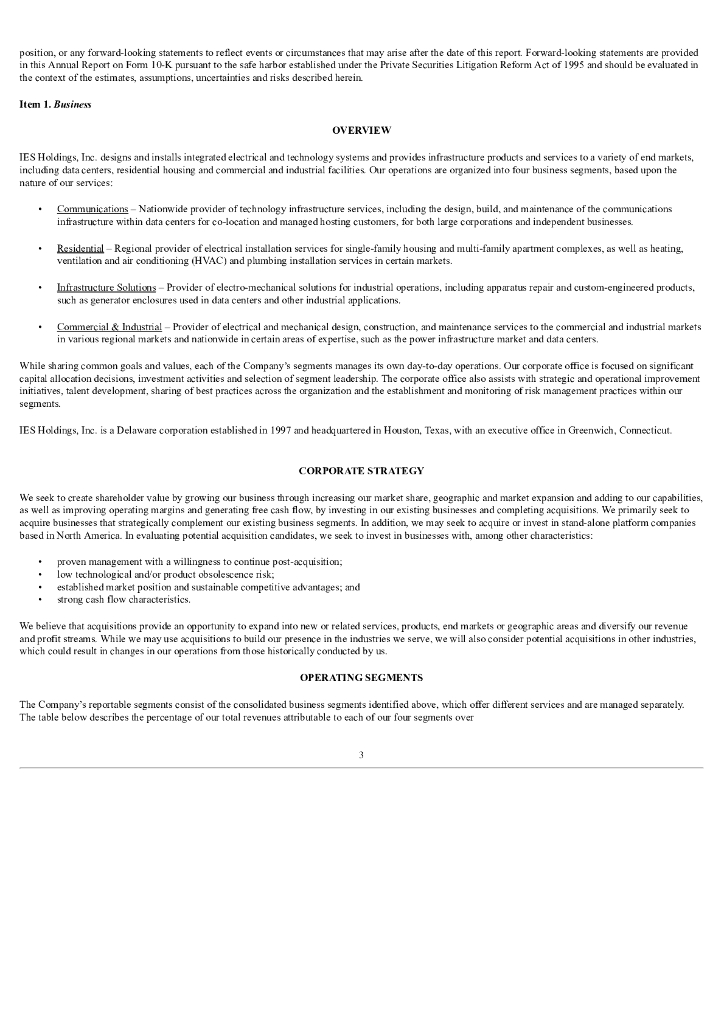 position, or any forward-looking statements to reflect events or circumstances that may arise after the date of this report. Forward-looking statements are provided in this Annual Report on Form 10-K pursuant to the safe harbor established under the Private Securities Litigation Reform Act of 1995 and should be evaluated in the context of the estimates, assumptions, uncertainties and risks described herein.

Item 1. Business

OVERVIEW

IES Holdings, Inc. designs and installs integrated electrical and technology systems and provides infrastructure products and services to a variety of end markets, including data centers, residential housing and commercial and industrial facilities. Our operations are organized into four business segments, based upon the nature of our services:

• Communications – Nationwide provider of technology infrastructure services, including the design, build, and maintenance of the communications infrastructure within data centers for co-location and managed hosting customers, for both large corporations and independent businesses.

• Residential – Regional provider of electrical installation services for single-family housing and multi-family apartment complexes, as well as heating, ventilation and air conditioning (HVAC) and plumbing installation services in certain markets.

• Infrastructure Solutions – Provider of electro-mechanical solutions for industrial operations, including apparatus repair and custom-engineered products, such as generator enclosures used in data centers and other industrial applications.

• Commercial & Industrial – Provider of electrical and mechanical design, construction, and maintenance services to the commercial and industrial markets in various regional markets and nationwide in certain areas of expertise, such as the power infrastructure market and data centers.

While sharing common goals and values, each of the Company's segments manages its own day-to-day operations. Our corporate office is focused on significant capital allocation decisions, investment activities and selection of segment leadership. The corporate office also assists with strategic and operational improvement initiatives, talent development, sharing of best practices across the organization and the establishment and monitoring of risk management practices within our segments.

IES Holdings, Inc. is a Delaware corporation established in 1997 and headquartered in Houston, Texas, with an executive office in Greenwich, Connecticut.

CORPORATE STRATEGY

We seek to create shareholder value by growing our business through increasing our market share, geographic and market expansion and adding to our capabilities, as well as improving operating margins and generating free cash flow, by investing in our existing businesses and completing acquisitions. We primarily seek to acquire businesses that strategically complement our existing business segments. In addition, we may seek to acquire or invest in stand-alone platform companies based in North America. In evaluating potential acquisition candidates, we seek to invest in businesses with, among other characteristics:

• proven management with a willingness to continue post-acquisition;
• low technological and/or product obsolescence risk;
• established market position and sustainable competitive advantages; and
• strong cash flow characteristics.

We believe that acquisitions provide an opportunity to expand into new or related services, products, end markets or geographic areas and diversify our revenue and profit streams. While we may use acquisitions to build our presence in the industries we serve, we will also consider potential acquisitions in other industries, which could result in changes in our operations from those historically conducted by us.

OPERATING SEGMENTS

The Company's reportable segments consist of the consolidated business segments identified above, which offer different services and are managed separately. The table below describes the percentage of our total revenues attributable to each of our four segments over

3